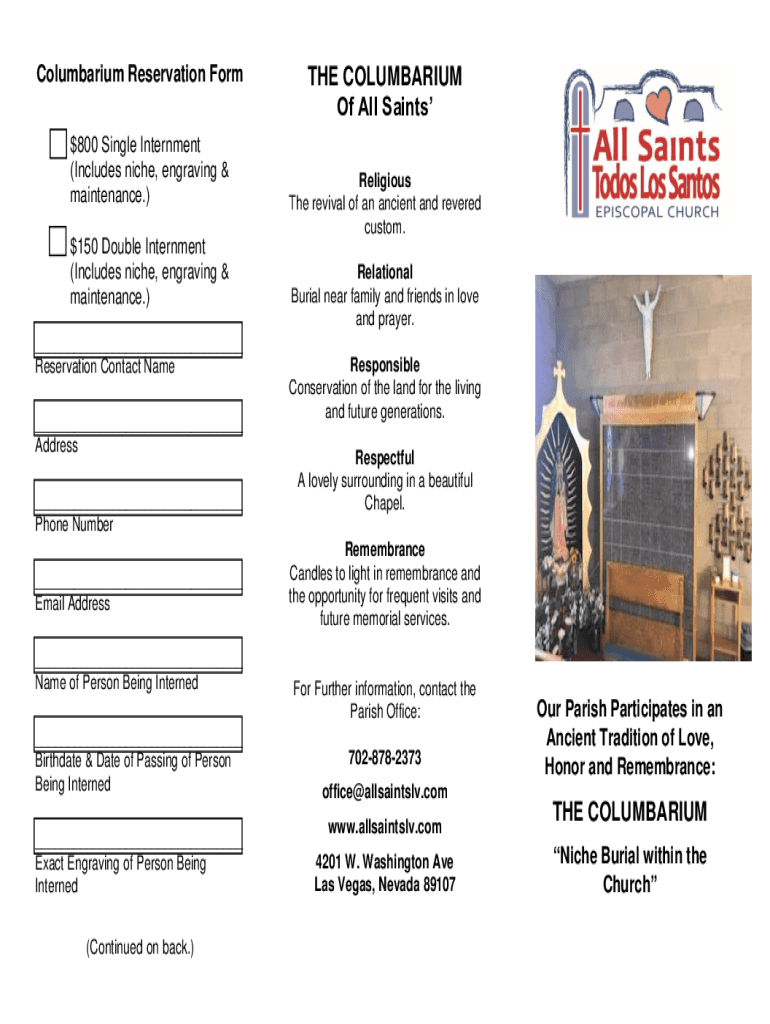 Columbarium Reservation Form

$800 Single Internment (Includes niche, engraving & maintenance.)

$150 Double Internment (Includes niche, engraving & maintenance.)

Reservation Contact Name

Address

Phone Number

Email Address

Name of Person Being Interned

Birthdate & Date of Passing of Person Being Interned

Exact Engraving of Person Being Interned

(Continued on back.)

THE COLUMBARIUM
Of All Saints'

Religious
The revival of an ancient and revered custom.

Relational
Burial near family and friends in love and prayer.

Responsible
Conservation of the land for the living and future generations.

Respectful
A lovely surrounding in a beautiful Chapel.

Remembrance
Candles to light in remembrance and the opportunity for frequent visits and future memorial services.

For Further information, contact the Parish Office:

702-878-2373

office@allsaintslv.com

www.allsaintslv.com

4201 W. Washington Ave
Las Vegas, Nevada 89107

All Saints
Todos Los Santos
EPISCOPAL CHURCH

Our Parish Participates in an Ancient Tradition of Love, Honor and Remembrance:

THE COLUMBARIUM

"Niche Burial within the Church"